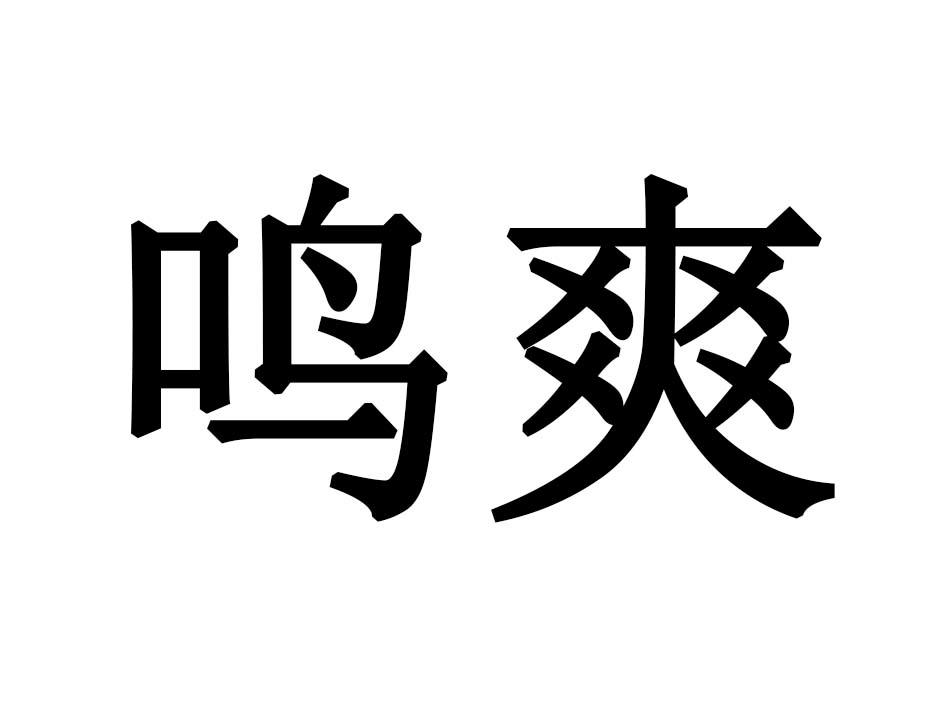 鸣爽